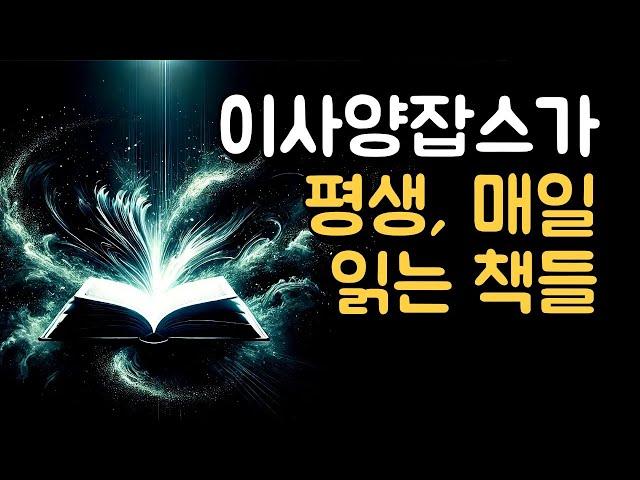 이사양잡스가
평생, 매일
읽는 책들